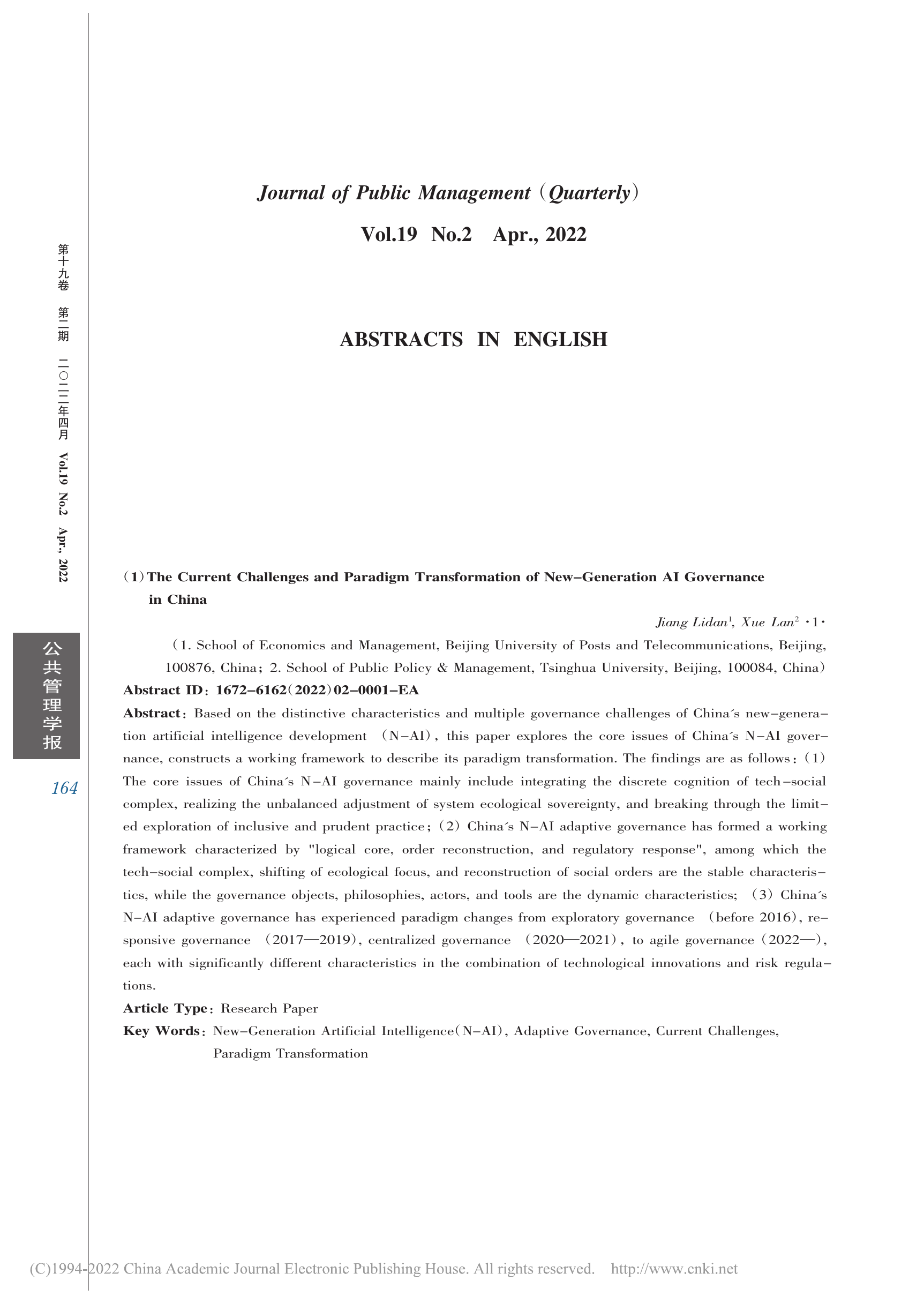 第十九卷 第二期 二〇二二年四月 Vol.19 No.2 Apr., 2022

公共管理学报

164

Journal of Public Management (Quarterly)

Vol.19 No.2 Apr., 2022

ABSTRACTS IN ENGLISH

(1) The Current Challenges and Paradigm Transformation of New-Generation AI Governance in China

Jiang Lidan$^1$, Xue Lan$^2$ ·1·

(1. School of Economics and Management, Beijing University of Posts and Telecommunications, Beijing, 100876, China; 2. School of Public Policy & Management, Tsinghua University, Beijing, 100084, China)

Abstract ID: 1672-6162(2022)02-0001-EA

Abstract: Based on the distinctive characteristics and multiple governance challenges of China´s new-generation artificial intelligence development (N-AI), this paper explores the core issues of China´s N-AI governance, constructs a working framework to describe its paradigm transformation. The findings are as follows: (1) The core issues of China´s N-AI governance mainly include integrating the discrete cognition of tech-social complex, realizing the unbalanced adjustment of system ecological sovereignty, and breaking through the limited exploration of inclusive and prudent practice; (2) China´s N-AI adaptive governance has formed a working framework characterized by "logical core, order reconstruction, and regulatory response", among which the tech-social complex, shifting of ecological focus, and reconstruction of social orders are the stable characteristics, while the governance objects, philosophies, actors, and tools are the dynamic characteristics; (3) China´s N-AI adaptive governance has experienced paradigm changes from exploratory governance (before 2016), responsive governance (2017—2019), centralized governance (2020—2021), to agile governance (2022—), each with significantly different characteristics in the combination of technological innovations and risk regulations.

Article Type: Research Paper

Key Words: New-Generation Artificial Intelligence(N-AI), Adaptive Governance, Current Challenges, Paradigm Transformation

(C)1994-2022 China Academic Journal Electronic Publishing House. All rights reserved. http://www.cnki.net